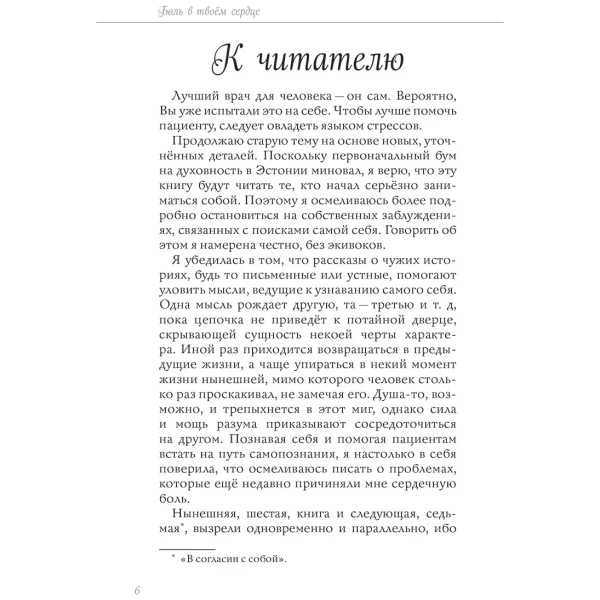 Боль в твоём сердце

К читателю

Лучший врач для человека — он сам. Вероятно, Вы уже испытали это на себе. Чтобы лучше помочь пациенту, следует овладеть языком стрессов.

Продолжаю старую тему на основе новых, уточнённых деталей. Поскольку первоначальный бум на духовность в Эстонии миновал, я верю, что эту книгу будут читать те, кто начал серьёзно заниматься собой. Поэтому я осмеливаюсь более подробно остановиться на собственных заблуждениях, связанных с поисками самой себя. Говорить об этом я намерена честно, без экивоков.

Я убедилась в том, что рассказы о чужих историях, будь то письменные или устные, помогают уловить мысли, ведущие к узнаванию самого себя. Одна мысль рождает другую, та — третью и т. д, пока цепочка не приведёт к потайной дверце, скрывающей сущность некоей черты характера. Иной раз приходится возвращаться в предыдущие жизни, а чаще упираться в некий момент жизни нынешней, мимо которого человек столько раз проскакивал, не замечая его. Душа-то, возможно, и трепыхнется в этот миг, однако сила и мощь разума приказывают сосредоточиться на другом. Познавая себя и помогая пациентам встать на путь самопознания, я настолько в себя поверила, что осмеливаюсь писать о проблемах, которые ещё недавно причиняли мне сердечную боль.

Нынешняя, шестая, книга и следующая, седьмая*, вызрели одновременно и параллельно, ибо

* «В согласии с собой».

6